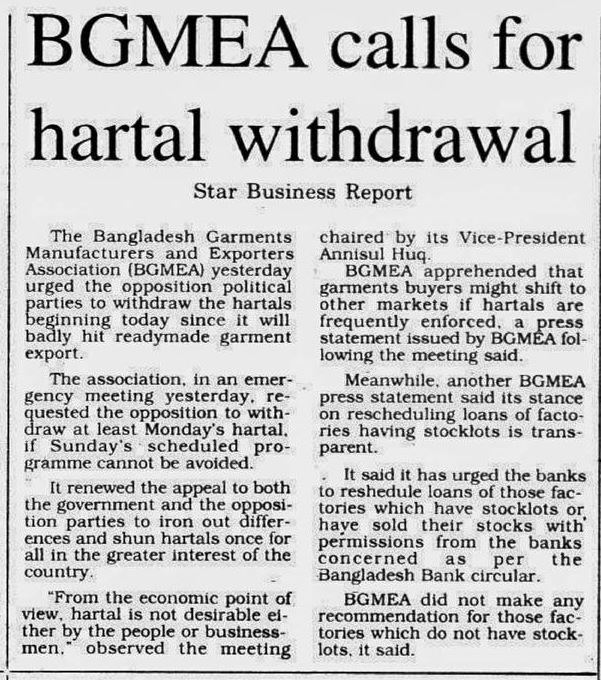 BGMEA calls for hartal withdrawal

Star Business Report

The Bangladesh Garments Manufacturers and Exporters Association (BGMEA) yesterday urged the opposition political parties to withdraw the hartals beginning today since it will badly hit readymade garment export.

The association, in an emergency meeting yesterday, requested the opposition to withdraw at least Monday's hartal, if Sunday's scheduled programme cannot be avoided.

It renewed the appeal to both the government and the opposition parties to iron out differences and shun hartals once for all in the greater interest of the country.

"From the economic point of view, hartal is not desirable either by the people or businessmen," observed the meeting chaired by its Vice-President Annisul Huq.

BGMEA apprehended that garments buyers might shift to other markets if hartals are frequently enforced, a press statement issued by BGMEA following the meeting said.

Meanwhile, another BGMEA press statement said its stance on rescheduling loans of factories having stocklots is transparent.

It said it has urged the banks to reshedule loans of those factories which have stocklots or have sold their stocks with permissions from the banks concerned as per the Bangladesh Bank circular.

BGMEA did not make any recommendation for those factories which do not have stocklots, it said.